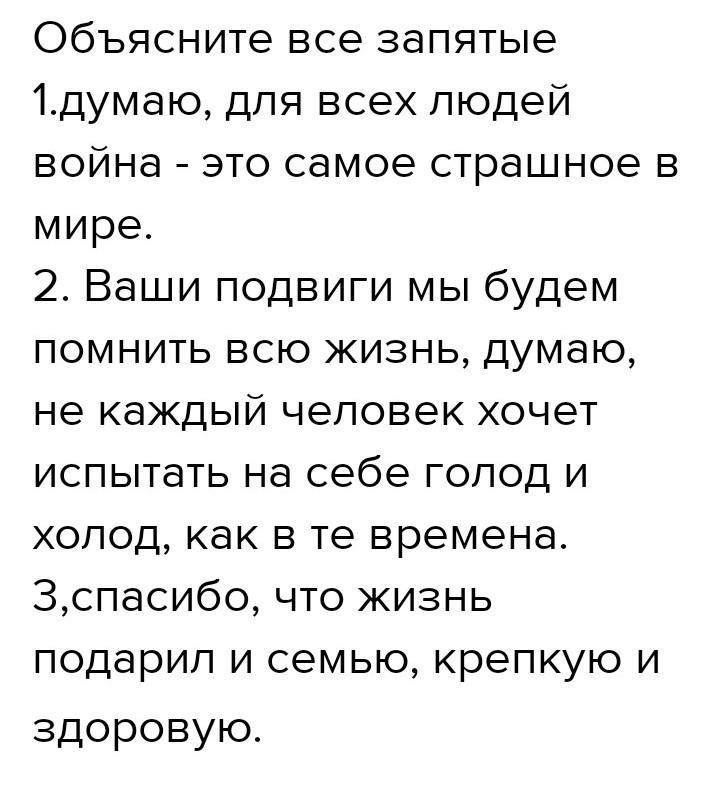 Объясните все запятые

1.думаю, для всех людей война - это самое страшное в мире.

2. Ваши подвиги мы будем помнить всю жизнь, думаю, не каждый человек хочет испытать на себе голод и холод, как в те времена.

3,спасибо, что жизнь подарил и семью, крепкую и здоровую.